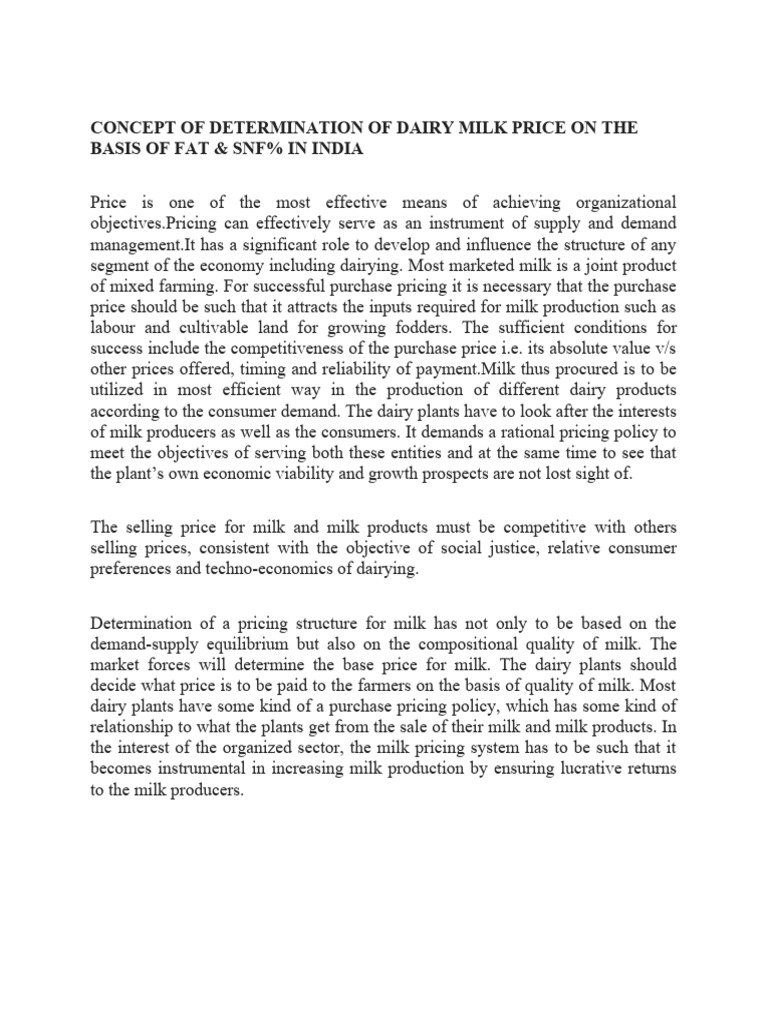 CONCEPT OF DETERMINATION OF DAIRY MILK PRICE ON THE BASIS OF FAT & SNF% IN INDIA

Price is one of the most effective means of achieving organizational objectives.Pricing can effectively serve as an instrument of supply and demand management.It has a significant role to develop and influence the structure of any segment of the economy including dairying. Most marketed milk is a joint product of mixed farming. For successful purchase pricing it is necessary that the purchase price should be such that it attracts the inputs required for milk production such as labour and cultivable land for growing fodders. The sufficient conditions for success include the competitiveness of the purchase price i.e. its absolute value v/s other prices offered, timing and reliability of payment.Milk thus procured is to be utilized in most efficient way in the production of different dairy products according to the consumer demand. The dairy plants have to look after the interests of milk producers as well as the consumers. It demands a rational pricing policy to meet the objectives of serving both these entities and at the same time to see that the plant's own economic viability and growth prospects are not lost sight of.

The selling price for milk and milk products must be competitive with others selling prices, consistent with the objective of social justice, relative consumer preferences and techno-economics of dairying.

Determination of a pricing structure for milk has not only to be based on the demand-supply equilibrium but also on the compositional quality of milk. The market forces will determine the base price for milk. The dairy plants should decide what price is to be paid to the farmers on the basis of quality of milk. Most dairy plants have some kind of a purchase pricing policy, which has some kind of relationship to what the plants get from the sale of their milk and milk products. In the interest of the organized sector, the milk pricing system has to be such that it becomes instrumental in increasing milk production by ensuring lucrative returns to the milk producers.